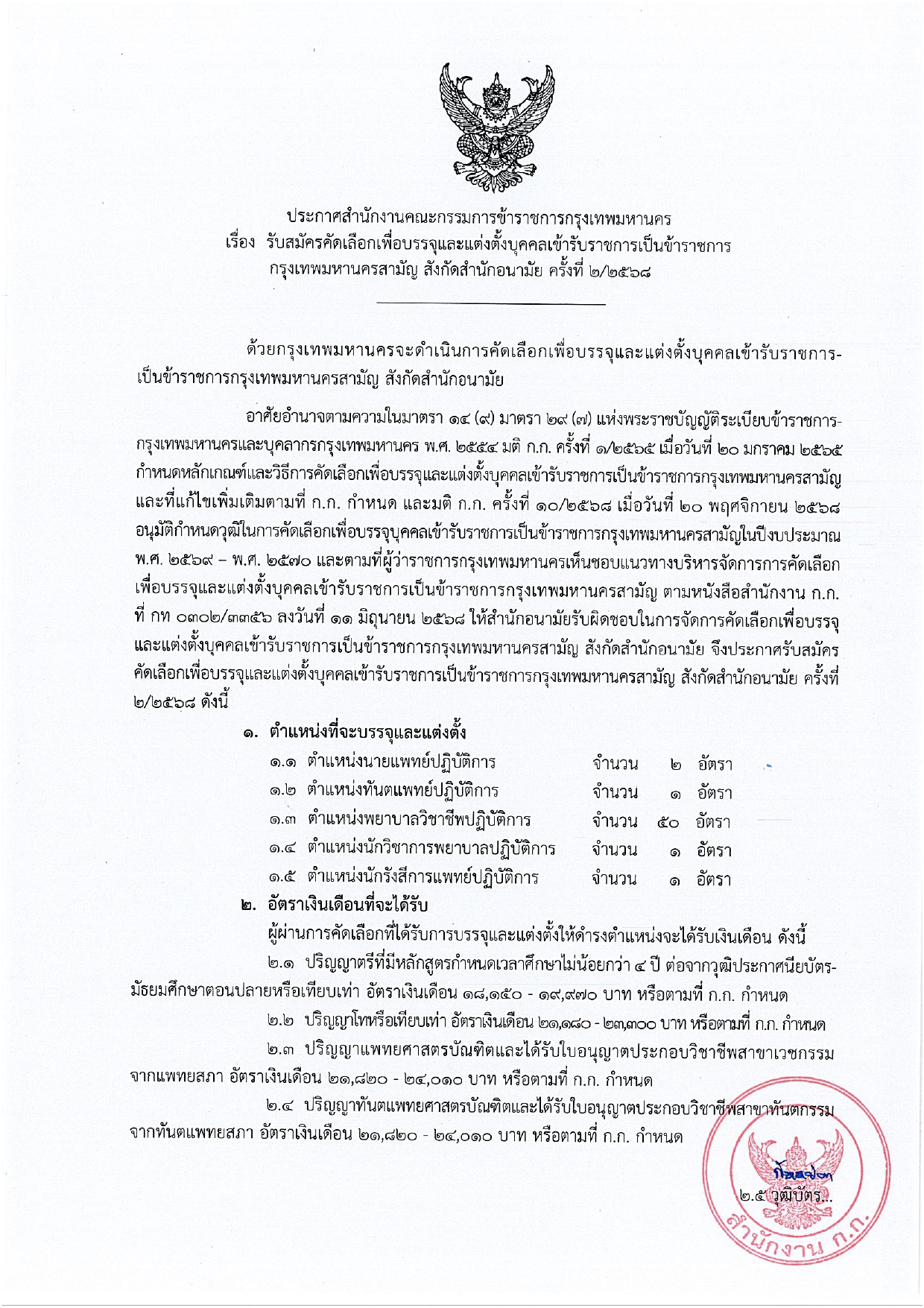 ประกาศสำนักงานคณะกรรมการข้าราชการกรุงเทพมหานคร
เรื่อง รับสมัครคัดเลือกเพื่อบรรจุและแต่งตั้งบุคคลเข้ารับราชการเป็นข้าราชการกรุงเทพมหานครสามัญ สังกัดสำนักอนามัย ครั้งที่ ๒/๒๕๖๘

ด้วยกรุงเทพมหานครจะดำเนินการคัดเลือกเพื่อบรรจุและแต่งตั้งบุคคลเข้ารับราชการเป็นข้าราชการกรุงเทพมหานครสามัญ สังกัดสำนักอนามัย

อาศัยอำนาจตามความในมาตรา ๑๔ (๙) มาตรา ๒๙ (๗) แห่งพระราชบัญญัติระเบียบข้าราชการกรุงเทพมหานครและบุคลากรกรุงเทพมหานคร พ.ศ. ๒๕๕๔ มติ ก.ก. ครั้งที่ ๑/๒๕๖๕ เมื่อวันที่ ๒๐ มกราคม ๒๕๖๕ กำหนดหลักเกณฑ์และวิธีการคัดเลือกเพื่อบรรจุและแต่งตั้งบุคคลเข้ารับราชการเป็นข้าราชการกรุงเทพมหานครสามัญ และที่แก้ไขเพิ่มเติมตามที่ ก.ก. กำหนด และมติ ก.ก. ครั้งที่ ๑๐/๒๕๖๘ เมื่อวันที่ ๒๐ พฤศจิกายน ๒๕๖๘ อนุมัติกำหนดวุฒิในการคัดเลือกเพื่อบรรจุบุคคลเข้ารับราชการเป็นข้าราชการกรุงเทพมหานครสามัญในปีงบประมาณ พ.ศ. ๒๕๖๙ – พ.ศ. ๒๕๗๐ และตามที่ผู้ว่าราชการกรุงเทพมหานครเห็นชอบแนวทางบริหารจัดการการคัดเลือกเพื่อบรรจุและแต่งตั้งบุคคลเข้ารับราชการเป็นข้าราชการกรุงเทพมหานครสามัญ ตามหนังสือสำนักงาน ก.ก. ที่ กท ๐๓๐๒/๓๓๕๖ ลงวันที่ ๑๑ มิถุนายน ๒๕๖๘ ให้สำนักอนามัยรับผิดชอบในการจัดการคัดเลือกเพื่อบรรจุและแต่งตั้งบุคคลเข้ารับราชการเป็นข้าราชการกรุงเทพมหานครสามัญ สังกัดสำนักอนามัย จึงประกาศรับสมัครคัดเลือกเพื่อบรรจุและแต่งตั้งบุคคลเข้ารับราชการเป็นข้าราชการกรุงเทพมหานครสามัญ สังกัดสำนักอนามัย ครั้งที่ ๒/๒๕๖๘ ดังนี้

๑. ตำแหน่งที่จะบรรจุและแต่งตั้ง
๑.๑ ตำแหน่งนายแพทย์ปฏิบัติการ จำนวน ๒ อัตรา
๑.๒ ตำแหน่งทันตแพทย์ปฏิบัติการ จำนวน ๑ อัตรา
๑.๓ ตำแหน่งพยาบาลวิชาชีพปฏิบัติการ จำนวน ๕๐ อัตรา
๑.๔ ตำแหน่งนักวิชาการพยาบาลปฏิบัติการ จำนวน ๑ อัตรา
๑.๕ ตำแหน่งนักรังสีการแพทย์ปฏิบัติการ จำนวน ๑ อัตรา
๒. อัตราเงินเดือนที่จะได้รับ
ผู้ผ่านการคัดเลือกที่ได้รับการบรรจุและแต่งตั้งให้ดำรงตำแหน่งจะได้รับเงินเดือน ดังนี้
๒.๑ ปริญญาตรีที่มีหลักสูตรกำหนดเวลาศึกษาไม่น้อยกว่า ๔ ปี ต่อจากวุฒิประกาศนียบัตรมัธยมศึกษาตอนปลายหรือเทียบเท่า อัตราเงินเดือน ๑๘,๑๕๐ - ๑๙,๙๗๐ บาท หรือตามที่ ก.ก. กำหนด
๒.๒ ปริญญาโทหรือเทียบเท่า อัตราเงินเดือน ๒๑,๑๘๐ - ๒๓,๓๐๐ บาท หรือตามที่ ก.ก. กำหนด
๒.๓ ปริญญาแพทยศาสตรบัณฑิตและได้รับใบอนุญาตประกอบวิชาชีพสาขาเวชกรรมจากแพทยสภา อัตราเงินเดือน ๒๑,๘๒๐ - ๒๔,๐๑๐ บาท หรือตามที่ ก.ก. กำหนด
๒.๔ ปริญญาทันตแพทยศาสตรบัณฑิตและได้รับใบอนุญาตประกอบวิชาชีพสาขาทันตกรรมจากทันตแพทยสภา อัตราเงินเดือน ๒๑,๘๒๐ - ๒๔,๐๑๐ บาท หรือตามที่ ก.ก. กำหนด

๒.๕ วุฒิบัตร...

สำนักงาน ก.ก.